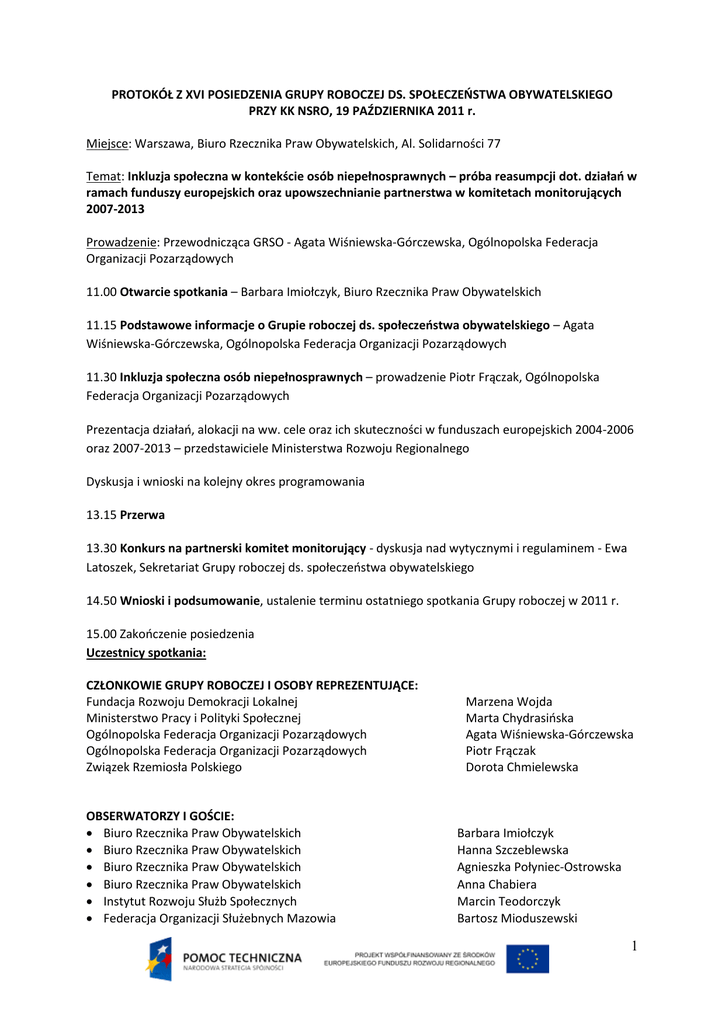 PROTOKÓŁ Z XVI POSIEDZENIA GRUPY ROBOCZEJ DS. SPOŁECZEŃSTWA OBYWATELSKIEGO PRZY KK NSRO, 19 PAŹDZIERNIKA 2011 r.

Miejsce: Warszawa, Biuro Rzecznika Praw Obywatelskich, Al. Solidarności 77

Temat: Inkluzja społeczna w kontekście osób niepełnosprawnych – próba reasumpcji dot. działań w ramach funduszy europejskich oraz upowszechnianie partnerstwa w komitetach monitorujących 2007-2013

Prowadzenie: Przewodnicząca GRSO - Agata Wiśniewska-Górczewska, Ogólnopolska Federacja Organizacji Pozarządowych

11.00 Otwarcie spotkania – Barbara Imiołczyk, Biuro Rzecznika Praw Obywatelskich

11.15 Podstawowe informacje o Grupie roboczej ds. społeczeństwa obywatelskiego – Agata Wiśniewska-Górczewska, Ogólnopolska Federacja Organizacji Pozarządowych

11.30 Inkluzja społeczna osób niepełnosprawnych – prowadzenie Piotr Frączak, Ogólnopolska Federacja Organizacji Pozarządowych

Prezentacja działań, alokacji na ww. cele oraz ich skuteczności w funduszach europejskich 2004-2006 oraz 2007-2013 – przedstawiciele Ministerstwa Rozwoju Regionalnego

Dyskusja i wnioski na kolejny okres programowania

13.15 Przerwa

13.30 Konkurs na partnerski komitet monitorujący - dyskusja nad wytycznymi i regulaminem - Ewa Latoszek, Sekretariat Grupy roboczej ds. społeczeństwa obywatelskiego

14.50 Wnioski i podsumowanie, ustalenie terminu ostatniego spotkania Grupy roboczej w 2011 r.

15.00 Zakończenie posiedzenia
Uczestnicy spotkania:

CZŁONKOWIE GRUPY ROBOCZEJ I OSOBY REPREZENTUJĄCE:
Fundacja Rozwoju Demokracji Lokalnej
Ministerstwo Pracy i Polityki Społecznej
Ogólnopolska Federacja Organizacji Pozarządowych
Ogólnopolska Federacja Organizacji Pozarządowych
Związek Rzemiosła Polskiego

Marzena Wojda
Marta Chydrasińska
Agata Wiśniewska-Górczewska
Piotr Frączak
Dorota Chmielewska

OBSERWATORZY I GOŚCIE:
• Biuro Rzecznika Praw Obywatelskich
• Biuro Rzecznika Praw Obywatelskich
• Biuro Rzecznika Praw Obywatelskich
• Biuro Rzecznika Praw Obywatelskich
• Instytut Rozwoju Służb Społecznych
• Federacja Organizacji Służebnych Mazowia

Barbara Imiołczyk
Hanna Szczeblewska
Agnieszka Połyniec-Ostrowska
Anna Chabiera
Marcin Teodorczyk
Bartosz Mioduszewski

1

POMOC TECHNICZNA
NARODOWA STRATEGIA SPÓJNOŚCI

PROJEKT WSPÓŁFINANSOWANY ZE ŚRODKÓW EUROPEJSKIEGO FUNDUSZU ROZWOJU REGIONALNEGO